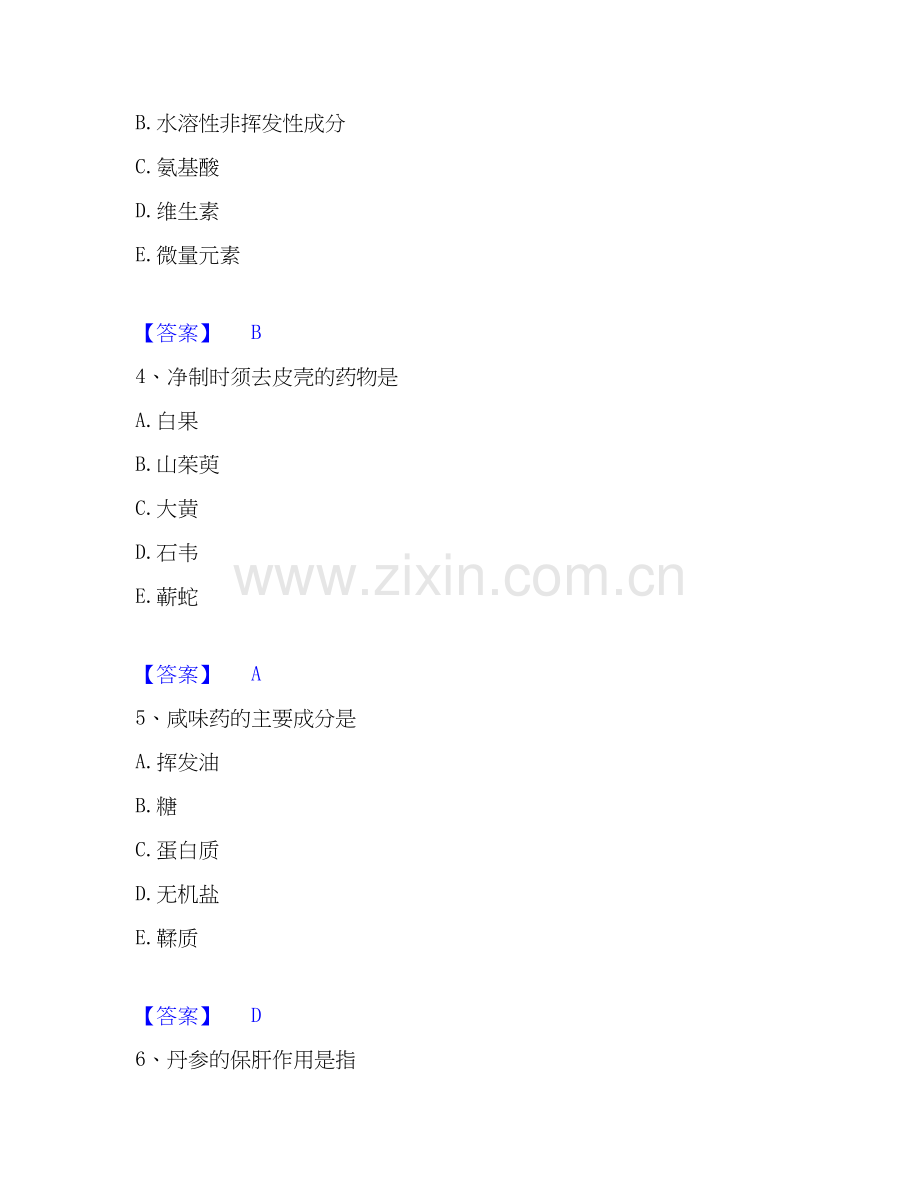 B.水溶性非挥发性成分

C.氨基酸

D.维生素

E.微量元素

【答案】 B

4、净制时须去皮壳的药物是

A.白果

B.山茱萸

C.大黄

D.石韦

E.蕲蛇

【答案】 A

5、咸味药的主要成分是

A.挥发油

B.糖

C.蛋白质

D.无机盐

E.鞣质

【答案】 D

6、丹参的保肝作用是指

www.zixin.com.cn